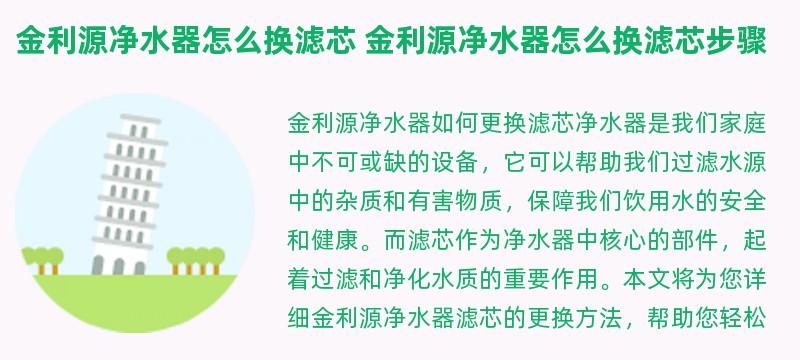 金利源净水器怎么换滤芯 金利源净水器怎么换滤芯步骤

金利源净水器如何更换滤芯净水器是我们家庭中不可或缺的设备，它可以帮助我们过滤水源中的杂质和有害物质，保障我们饮用水的安全和健康。而滤芯作为净水器中核心的部件，起着过滤和净化水质的重要作用。本文将为您详细金利源净水器滤芯的更换方法，帮助您轻松